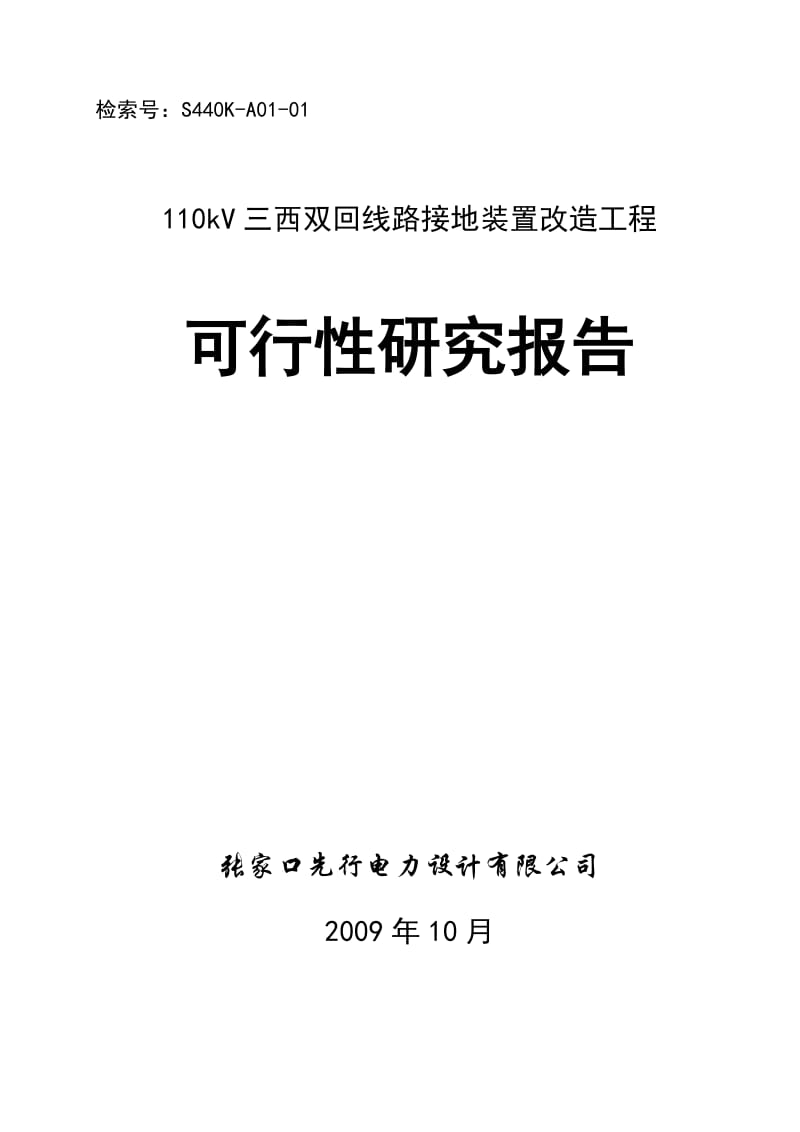 检索号：S440K-A01-01

110kV 三西双回线路接地装置改造工程

可行性研究报告

张家口先行电力设计有限公司

2009 年 10 月